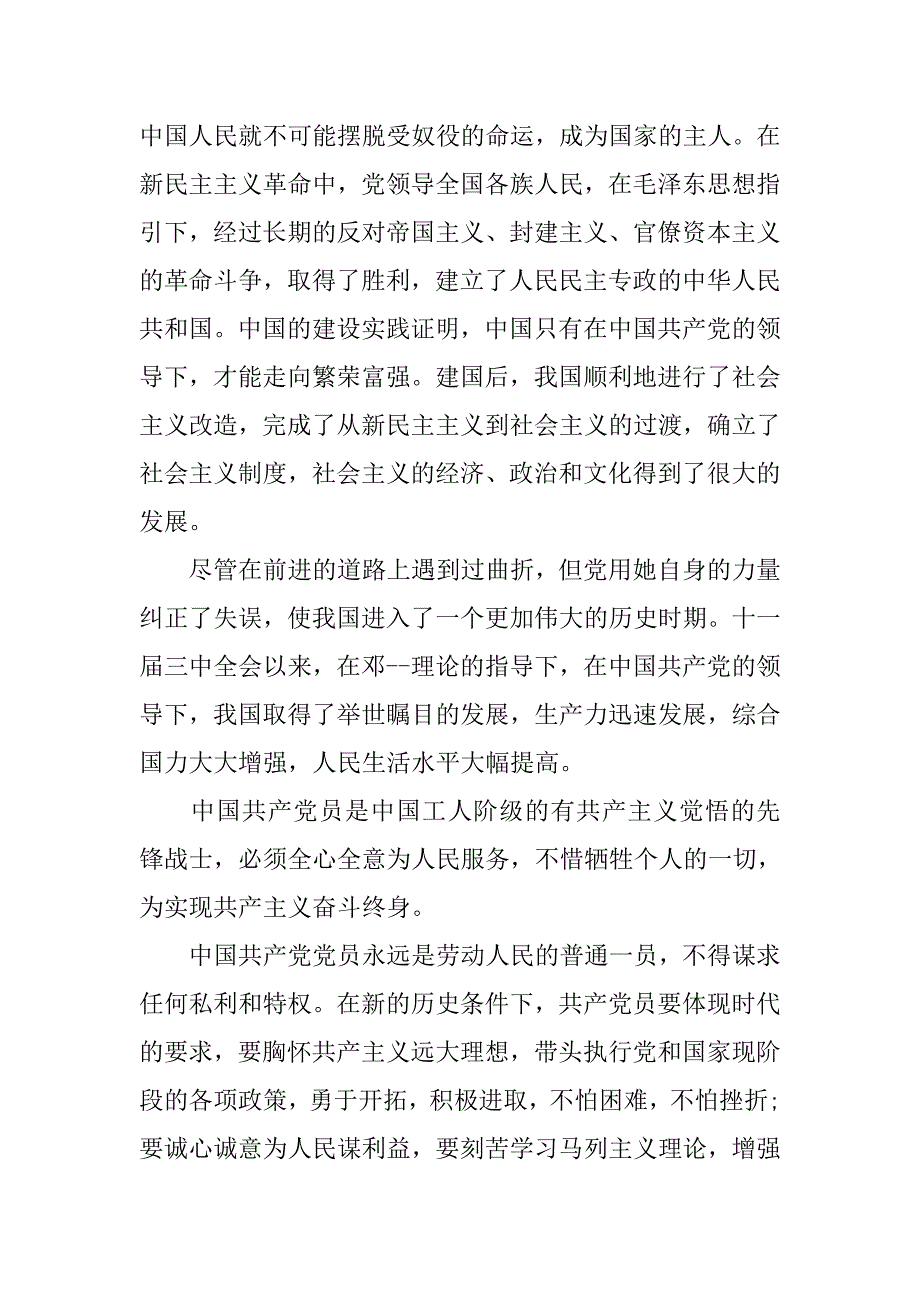 中国人民就不可能摆脱受奴役的命运，成为国家的主人。在新民主主义革命中，党领导全国各族人民，在毛泽东思想指引下，经过长期的反对帝国主义、封建主义、官僚资本主义的革命斗争，取得了胜利，建立了人民民主专政的中华人民共和国。中国的建设实践证明，中国只有在中国共产党的领导下，才能走向繁荣富强。建国后，我国顺利地进行了社会主义改造，完成了从新民主主义到社会主义的过渡，确立了社会主义制度，社会主义的经济、政治和文化得到了很大的发展。

尽管在前进的道路上遇到过曲折，但党用她自身的力量纠正了失误，使我国进入了一个更加伟大的历史时期。十一届三中全会以来，在邓--理论的指导下，在中国共产党的领导下，我国取得了举世瞩目的发展，生产力迅速发展，综合国力大大增强，人民生活水平大幅提高。

中国共产党员是中国工人阶级的有共产主义觉悟的先锋战士，必须全心全意为人民服务，不惜牺牲个人的一切，为实现共产主义奋斗终身。

中国共产党党员永远是劳动人民的普通一员，不得谋求任何私利和特权。在新的历史条件下，共产党员要体现时代的要求，要胸怀共产主义远大理想，带头执行党和国家现阶段的各项政策，勇于开拓，积极进取，不怕困难，不怕挫折；要诚心诚意为人民谋利益，要刻苦学习马列主义理论，增强